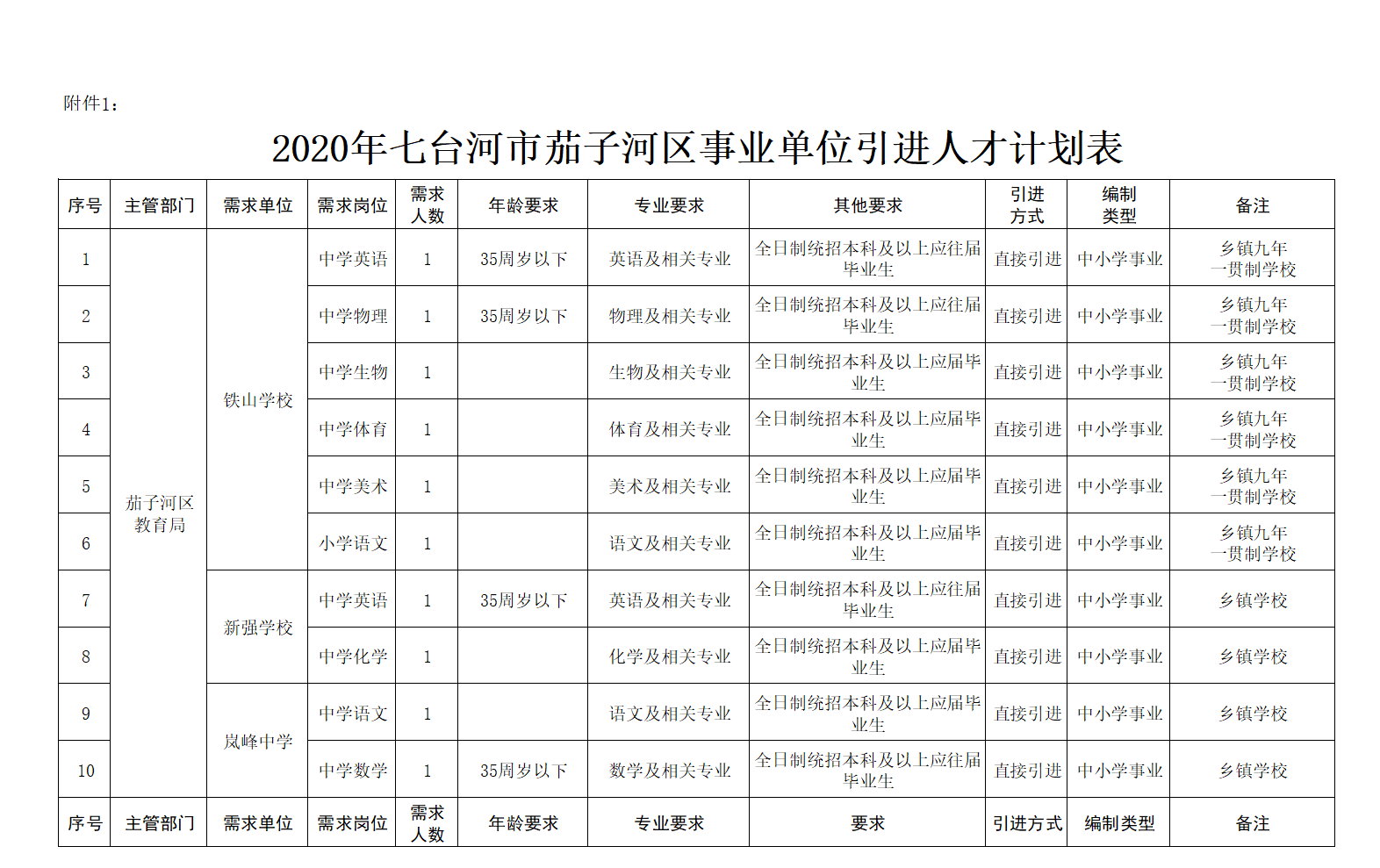 附件1：

2020年七台河市茄子河区事业单位引进人才计划表

| 序号 | 主管部门 | 需求单位 | 需求岗位 | 需求人数 | 年龄要求 | 专业要求 | 其他要求 | 引进方式 | 编制类型 | 备注 |
|---|---|---|---|---|---|---|---|---|---|---|
| 1 | 茄子河区教育局 | 铁山学校 | 中学英语 | 1 | 35周岁以下 | 英语及相关专业 | 全日制统招本科及以上应往届毕业生 | 直接引进 | 中小学事业 | 乡镇九年一贯制学校 |
| 2 | | | 中学物理 | 1 | 35周岁以下 | 物理及相关专业 | 全日制统招本科及以上应往届毕业生 | 直接引进 | 中小学事业 | 乡镇九年一贯制学校 |
| 3 | | | 中学生物 | 1 | | 生物及相关专业 | 全日制统招本科及以上应届毕业生 | 直接引进 | 中小学事业 | 乡镇九年一贯制学校 |
| 4 | | | 中学体育 | 1 | | 体育及相关专业 | 全日制统招本科及以上应届毕业生 | 直接引进 | 中小学事业 | 乡镇九年一贯制学校 |
| 5 | | | 中学美术 | 1 | | 美术及相关专业 | 全日制统招本科及以上应届毕业生 | 直接引进 | 中小学事业 | 乡镇九年一贯制学校 |
| 6 | | | 小学语文 | 1 | | 语文及相关专业 | 全日制统招本科及以上应届毕业生 | 直接引进 | 中小学事业 | 乡镇九年一贯制学校 |
| 7 | | 新强学校 | 中学英语 | 1 | 35周岁以下 | 英语及相关专业 | 全日制统招本科及以上应往届毕业生 | 直接引进 | 中小学事业 | 乡镇学校 |
| 8 | | | 中学化学 | 1 | | 化学及相关专业 | 全日制统招本科及以上应届毕业生 | 直接引进 | 中小学事业 | 乡镇学校 |
| 9 | | 岚峰中学 | 中学语文 | 1 | | 语文及相关专业 | 全日制统招本科及以上应届毕业生 | 直接引进 | 中小学事业 | 乡镇学校 |
| 10 | | | 中学数学 | 1 | 35周岁以下 | 数学及相关专业 | 全日制统招本科及以上应往届毕业生 | 直接引进 | 中小学事业 | 乡镇学校 |
| 序号 | 主管部门 | 需求单位 | 需求岗位 | 需求人数 | 年龄要求 | 专业要求 | 要求 | 引进方式 | 编制类型 | 备注 |